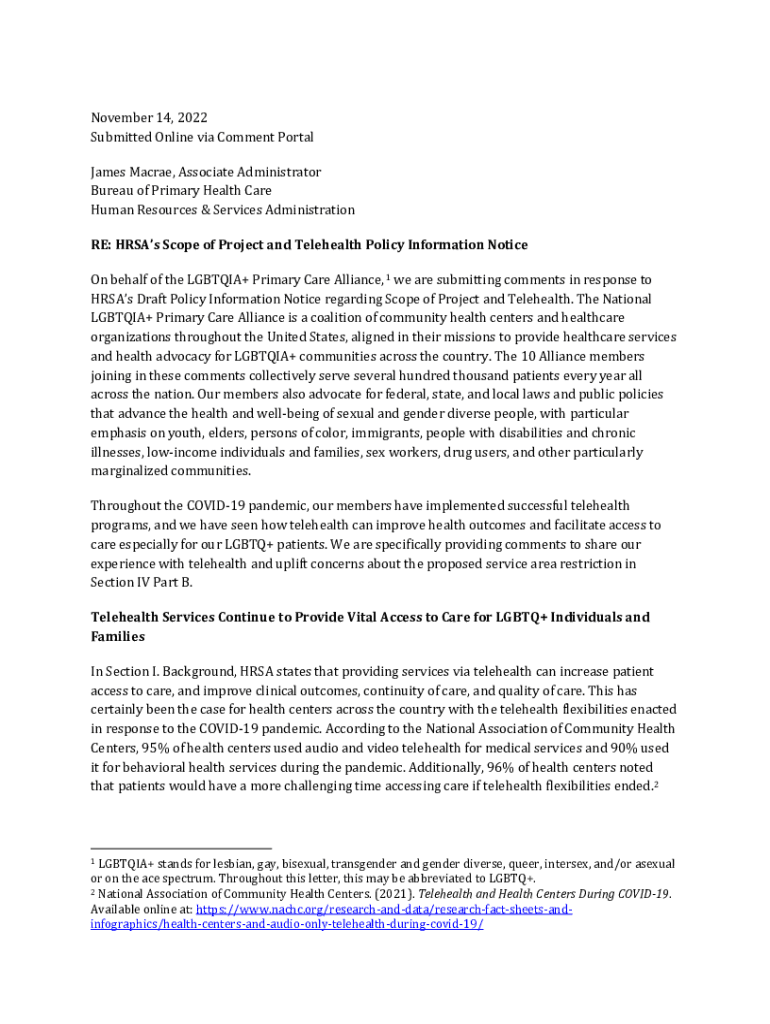 November 14, 2022
Submitted Online via Comment Portal

James Macrae, Associate Administrator
Bureau of Primary Health Care
Human Resources & Services Administration

RE: HRSA's Scope of Project and Telehealth Policy Information Notice

On behalf of the LGBTQIA+ Primary Care Alliance, $^1$ we are submitting comments in response to HRSA's Draft Policy Information Notice regarding Scope of Project and Telehealth. The National LGBTQIA+ Primary Care Alliance is a coalition of community health centers and healthcare organizations throughout the United States, aligned in their missions to provide healthcare services and health advocacy for LGBTQIA+ communities across the country. The 10 Alliance members joining in these comments collectively serve several hundred thousand patients every year all across the nation. Our members also advocate for federal, state, and local laws and public policies that advance the health and well-being of sexual and gender diverse people, with particular emphasis on youth, elders, persons of color, immigrants, people with disabilities and chronic illnesses, low-income individuals and families, sex workers, drug users, and other particularly marginalized communities.

Throughout the COVID-19 pandemic, our members have implemented successful telehealth programs, and we have seen how telehealth can improve health outcomes and facilitate access to care especially for our LGBTQ+ patients. We are specifically providing comments to share our experience with telehealth and uplift concerns about the proposed service area restriction in Section IV Part B.

Telehealth Services Continue to Provide Vital Access to Care for LGBTQ+ Individuals and Families

In Section I. Background, HRSA states that providing services via telehealth can increase patient access to care, and improve clinical outcomes, continuity of care, and quality of care. This has certainly been the case for health centers across the country with the telehealth flexibilities enacted in response to the COVID-19 pandemic. According to the National Association of Community Health Centers, 95% of health centers used audio and video telehealth for medical services and 90% used it for behavioral health services during the pandemic. Additionally, 96% of health centers noted that patients would have a more challenging time accessing care if telehealth flexibilities ended.$^2$

$^1$ LGBTQIA+ stands for lesbian, gay, bisexual, transgender and gender diverse, queer, intersex, and/or asexual or on the ace spectrum. Throughout this letter, this may be abbreviated to LGBTQ+.
$^2$ National Association of Community Health Centers. (2021). Telehealth and Health Centers During COVID-19. Available online at: https://www.nachc.org/research-and-data/research-fact-sheets-and-infographics/health-centers-and-audio-only-telehealth-during-covid-19/